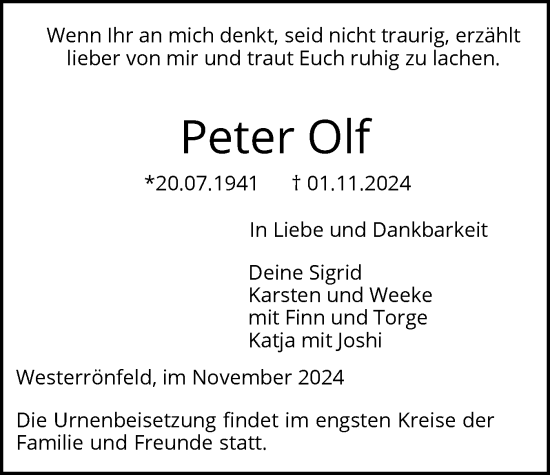 Wenn Ihr an mich denkt, seid nicht traurig, erzählt lieber von mir und traut Euch ruhig zu lachen.

Peter Olf

*20.07.1941 † 01.11.2024

In Liebe und Dankbarkeit

Deine Sigrid
Karsten und Weeke
mit Finn und Torge
Katja mit Joshi

Westerrönfeld, im November 2024

Die Urnenbeisetzung findet im engsten Kreise der Familie und Freunde statt.